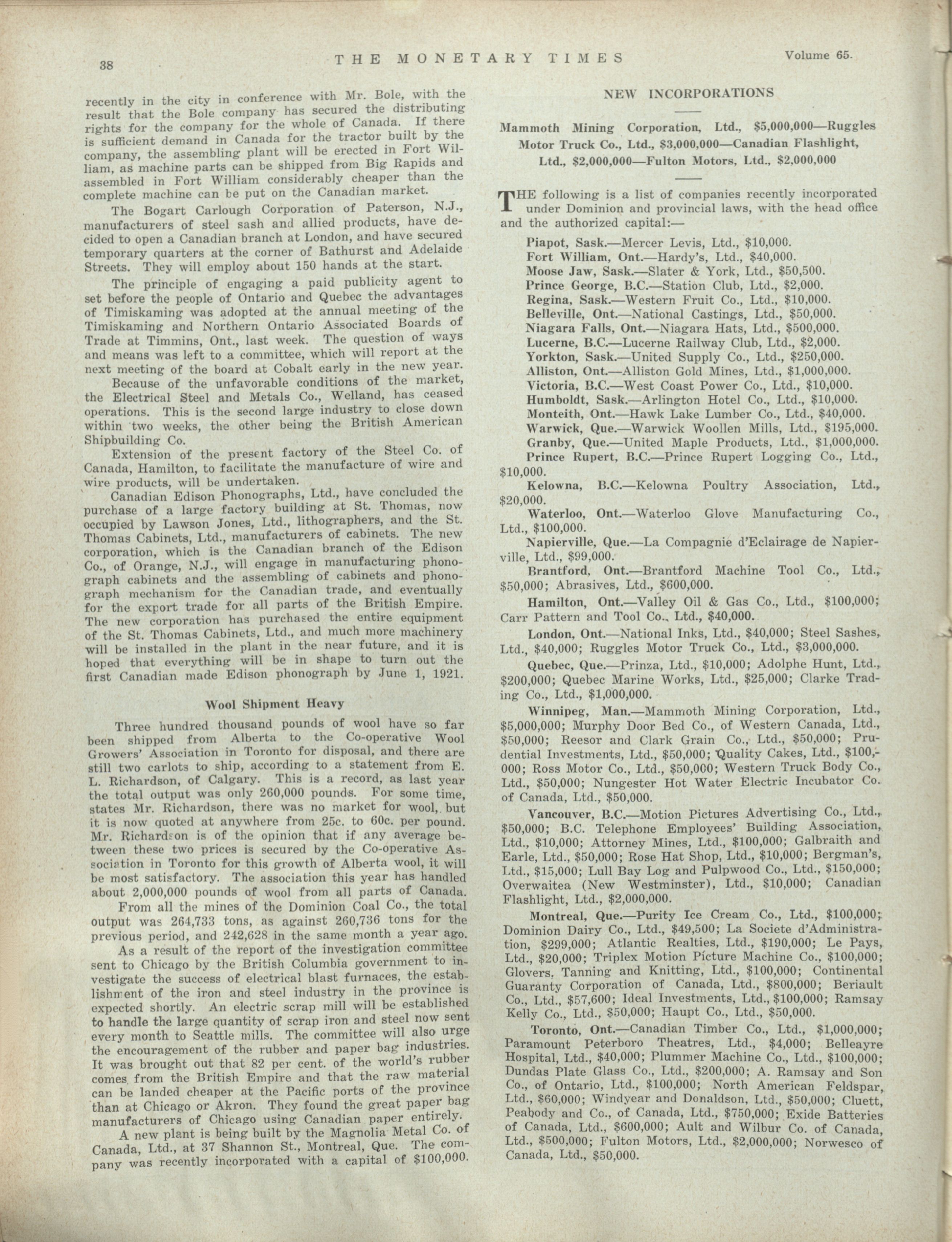 38 THE MONETARY TIMES Volume 65.

recently in the city in conference with Mr. Bole, with the result that the Bole company has secured the distributing rights for the company for the whole of Canada. If there is sufficient demand in Canada for the tractor built by the company, the assembling plant will be erected in Fort William, as machine parts can be shipped from Big Rapids and assembled in Fort William considerably cheaper than the complete machine can be put on the Canadian market.

The Bogart Carlough Corporation of Paterson, N.J., manufacturers of steel sash and allied products, have decided to open a Canadian branch at London, and have secured temporary quarters at the corner of Bathurst and Adelaide Streets. They will employ about 150 hands at the start.

The principle of engaging a paid publicity agent to set before the people of Ontario and Quebec the advantages of Timiskaming was adopted at the annual meeting of the Timiskaming and Northern Ontario Associated Boards of Trade at Timmins, Ont., last week. The question of ways and means was left to a committee, which will report at the next meeting of the board at Cobalt early in the new year.

Because of the unfavorable conditions of the market, the Electrical Steel and Metals Co., Welland, has ceased operations. This is the second large industry to close down within two weeks, the other being the British American Shipbuilding Co.

Extension of the present factory of the Steel Co. of Canada, Hamilton, to facilitate the manufacture of wire and wire products, will be undertaken.

Canadian Edison Phonographs, Ltd., have concluded the purchase of a large factory building at St. Thomas, now occupied by Lawson Jones, Ltd., lithographers, and the St. Thomas Cabinets, Ltd., manufacturers of cabinets. The new corporation, which is the Canadian branch of the Edison Co., of Orange, N.J., will engage in manufacturing phonograph cabinets and the assembling of cabinets and phonograph mechanism for the Canadian trade, and eventually for the export trade for all parts of the British Empire. The new corporation has purchased the entire equipment of the St. Thomas Cabinets, Ltd., and much more machinery will be installed in the plant in the near future, and it is hoped that everything will be in shape to turn out the first Canadian made Edison phonograph by June 1, 1921.

Wool Shipment Heavy

Three hundred thousand pounds of wool have so far been shipped from Alberta to the Co-operative Wool Growers' Association in Toronto for disposal, and there are still two carlots to ship, according to a statement from E. L. Richardson, of Calgary. This is a record, as last year the total output was only 260,000 pounds. For some time, states Mr. Richardson, there was no market for wool, but it is now quoted at anywhere from 25c. to 60c. per pound. Mr. Richardson is of the opinion that if any average between these two prices is secured by the Co-operative Association in Toronto for this growth of Alberta wool, it will be most satisfactory. The association this year has handled about 2,000,000 pounds of wool from all parts of Canada.

From all the mines of the Dominion Coal Co., the total output was 264,733 tons, as against 260,736 tons for the previous period, and 242,628 in the same month a year ago.

As a result of the report of the investigation committee sent to Chicago by the British Columbia government to investigate the success of electrical blast furnaces, the establishment of the iron and steel industry in the province is expected shortly. An electric scrap mill will be established to handle the large quantity of scrap iron and steel now sent every month to Seattle mills. The committee will also urge the encouragement of the rubber and paper bag industries. It was brought out that 82 per cent. of the world's rubber comes from the British Empire and that the raw material can be landed cheaper at the Pacific ports of the province than at Chicago or Akron. They found the great paper bag manufacturers of Chicago using Canadian paper entirely.

A new plant is being built by the Magnolia Metal Co. of Canada, Ltd., at 37 Shannon St., Montreal, Que. The company was recently incorporated with a capital of $100,000.

NEW INCORPORATIONS

Mammoth Mining Corporation, Ltd., $5,000,000—Ruggles Motor Truck Co., Ltd., $3,000,000—Canadian Flashlight, Ltd., $2,000,000—Fulton Motors, Ltd., $2,000,000

THE following is a list of companies recently incorporated under Dominion and provincial laws, with the head office and the authorized capital:—

Piapot, Sask.—Mercer Levis, Ltd., $10,000.
Fort William, Ont.—Hardy's, Ltd., $40,000.
Moose Jaw, Sask.—Slater & York, Ltd., $50,500.
Prince George, B.C.—Station Club, Ltd., $2,000.
Regina, Sask.—Western Fruit Co., Ltd., $10,000.
Belleville, Ont.—National Castings, Ltd., $50,000.
Niagara Falls, Ont.—Niagara Hats, Ltd., $500,000.
Lucerne, B.C.—Lucerne Railway Club, Ltd., $2,000.
Yorkton, Sask.—United Supply Co., Ltd., $250,000.
Alliston, Ont.—Alliston Gold Mines, Ltd., $1,000,000.
Victoria, B.C.—West Coast Power Co., Ltd., $10,000.
Humboldt, Sask.—Arlington Hotel Co., Ltd., $10,000.
Monteith, Ont.—Hawk Lake Lumber Co., Ltd., $40,000.
Warwick, Que.—Warwick Woollen Mills, Ltd., $195,000.
Granby, Que.—United Maple Products, Ltd., $1,000,000.
Prince Rupert, B.C.—Prince Rupert Logging Co., Ltd., $10,000.
Kelowna, B.C.—Kelowna Poultry Association, Ltd., $20,000.
Waterloo, Ont.—Waterloo Glove Manufacturing Co., Ltd., $100,000.
Napierville, Que.—La Compagnie d'Eclairage de Napierville, Ltd., $99,000.
Brantford, Ont.—Brantford Machine Tool Co., Ltd., $50,000; Abrasives, Ltd., $600,000.
Hamilton, Ont.—Valley Oil & Gas Co., Ltd., $100,000; Carr Pattern and Tool Co., Ltd., $40,000.
London, Ont.—National Inks, Ltd., $40,000; Steel Sashes, Ltd., $40,000; Ruggles Motor Truck Co., Ltd., $3,000,000.
Quebec, Que.—Prinza, Ltd., $10,000; Adolphe Hunt, Ltd., $200,000; Quebec Marine Works, Ltd., $25,000; Clarke Trading Co., Ltd., $1,000,000.
Winnipeg, Man.—Mammoth Mining Corporation, Ltd., $5,000,000; Murphy Door Bed Co., of Western Canada, Ltd., $50,000; Reesor and Clark Grain Co., Ltd., $50,000; Prudential Investments, Ltd., $50,000; Quality Cakes, Ltd., $100,000; Ross Motor Co., Ltd., $50,000; Western Truck Body Co., Ltd., $50,000; Nungester Hot Water Electric Incubator Co. of Canada, Ltd., $50,000.
Vancouver, B.C.—Motion Pictures Advertising Co., Ltd., $50,000; B.C. Telephone Employees' Building Association, Ltd., $10,000; Attorney Mines, Ltd., $100,000; Galbraith and Earle, Ltd., $50,000; Rose Hat Shop, Ltd., $10,000; Bergman's, Ltd., $15,000; Lull Bay Log and Pulpwood Co., Ltd., $150,000; Overwaitea (New Westminster), Ltd., $10,000; Canadian Flashlight, Ltd., $2,000,000.
Montreal, Que.—Purity Ice Cream Co., Ltd., $100,000; Dominion Dairy Co., Ltd., $49,500; La Societe d'Administration, $299,000; Atlantic Realties, Ltd., $190,000; Le Pays, Ltd., $20,000; Triplex Motion Picture Machine Co., $100,000; Glovers, Tanning and Knitting, Ltd., $100,000; Continental Guaranty Corporation of Canada, Ltd., $800,000; Beriault Co., Ltd., $57,600; Ideal Investments, Ltd., $100,000; Ramsay Kelly Co., Ltd., $50,000; Haupt Co., Ltd., $50,000.
Toronto, Ont.—Canadian Timber Co., Ltd., $1,000,000; Paramount Peterboro Theatres, Ltd., $4,000; Belleayre Hospital, Ltd., $40,000; Plummer Machine Co., Ltd., $100,000; Dundas Plate Glass Co., Ltd., $200,000; A. Ramsay and Son Co., of Ontario, Ltd., $100,000; North American Feldspar, Ltd., $60,000; Windyear and Donaldson, Ltd., $50,000; Cluett, Peabody and Co., of Canada, Ltd., $750,000; Exide Batteries of Canada, Ltd., $600,000; Ault and Wilbur Co. of Canada, Ltd., $500,000; Fulton Motors, Ltd., $2,000,000; Norwesco of Canada, Ltd., $50,000.